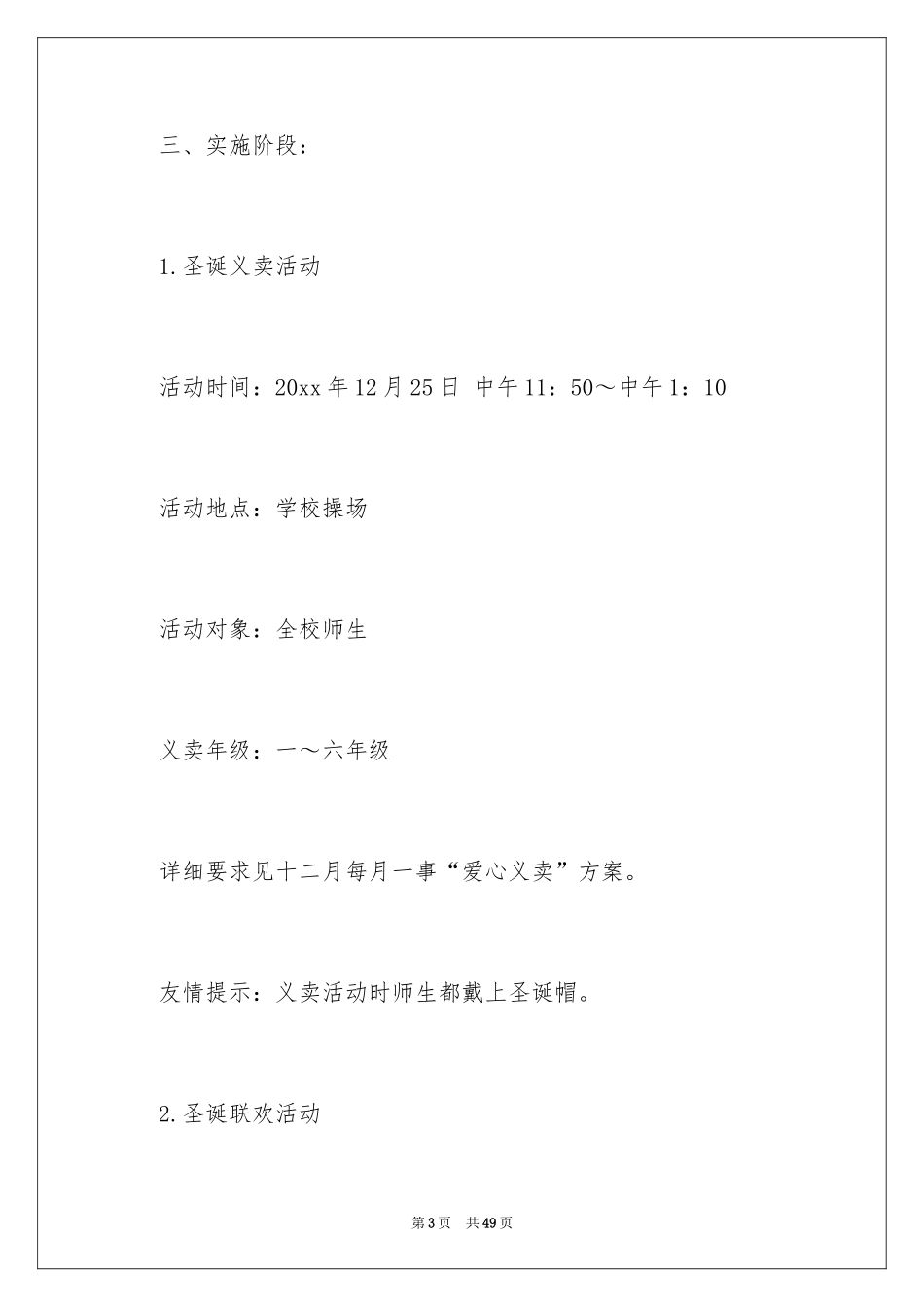 三、实施阶段：

1.圣诞义卖活动

活动时间：20xx年12月25日 中午11：50～中午1：10

活动地点：学校操场

活动对象：全校师生

义卖年级：一～六年级

详细要求见十二月每月一事“爱心义卖”方案。

友情提示：义卖活动时师生都戴上圣诞帽。

2.圣诞联欢活动

第3页 共49页